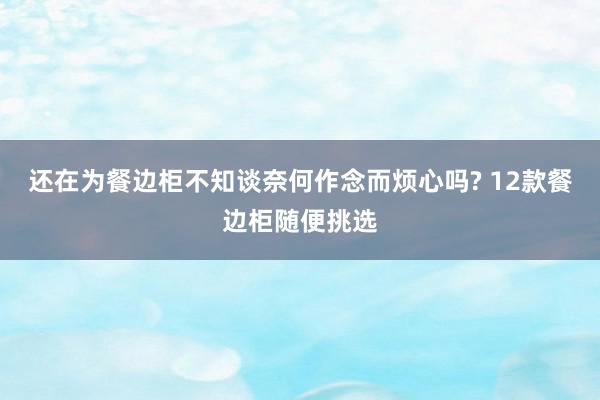 还在为餐边柜不知谈奈何作念而烦心吗? 12款餐边柜随便挑选